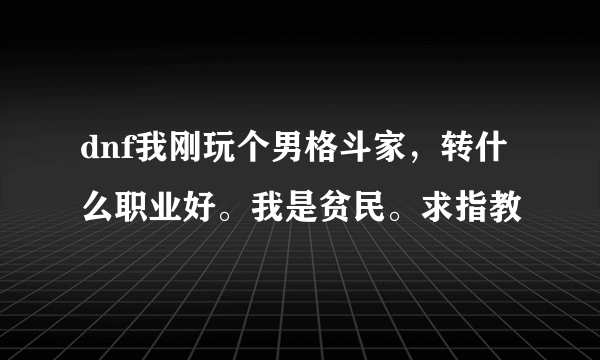 dnf我刚玩个男格斗家，转什么职业好。我是贫民。求指教